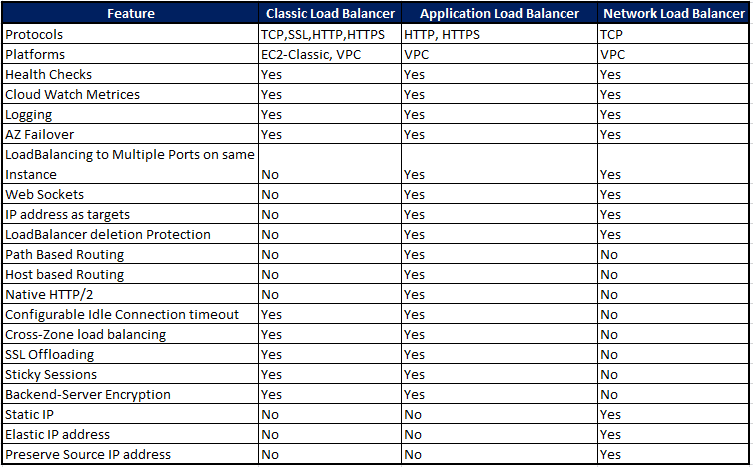 | Feature | Classic Load Balancer | Application Load Balancer | Network Load Balancer |
|---|---|---|---|
| Protocols | TCP,SSL,HTTP,HTTPS | HTTP, HTTPS | TCP |
| Platforms | EC2-Classic, VPC | VPC | VPC |
| Health Checks | Yes | Yes | Yes |
| Cloud Watch Metrices | Yes | Yes | Yes |
| Logging | Yes | Yes | Yes |
| AZ Failover | Yes | Yes | Yes |
| LoadBalancing to Multiple Ports on same Instance | No | Yes | Yes |
| Web Sockets | No | Yes | Yes |
| IP address as targets | No | Yes | Yes |
| LoadBalancer deletion Protection | No | Yes | Yes |
| Path Based Routing | No | Yes | No |
| Host based Routing | No | Yes | No |
| Native HTTP/2 | No | Yes | No |
| Configurable Idle Connection timeout | Yes | Yes | No |
| Cross-Zone load balancing | Yes | Yes | No |
| SSL Offloading | Yes | Yes | No |
| Sticky Sessions | Yes | Yes | No |
| Backend-Server Encryption | Yes | Yes | No |
| Static IP | No | No | Yes |
| Elastic IP address | No | No | Yes |
| Preserve Source IP address | No | No | Yes |